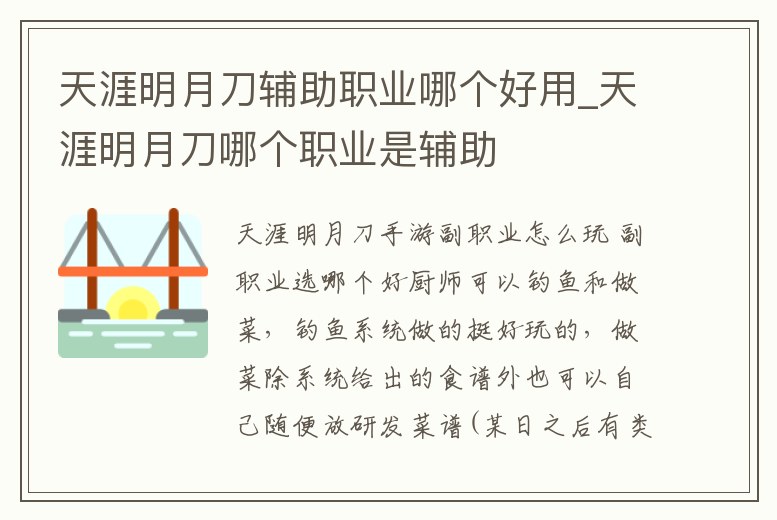 天涯明月刀辅助职业哪个好用_天涯明月刀哪个职业是辅助

天涯明月刀手游副职业怎么玩 副职业选哪个好厨师可以钓鱼和做菜，钓鱼系统做的挺好玩的，做菜除系统给出的食谱外也可以自己随便放研发菜谱（某日之后有类